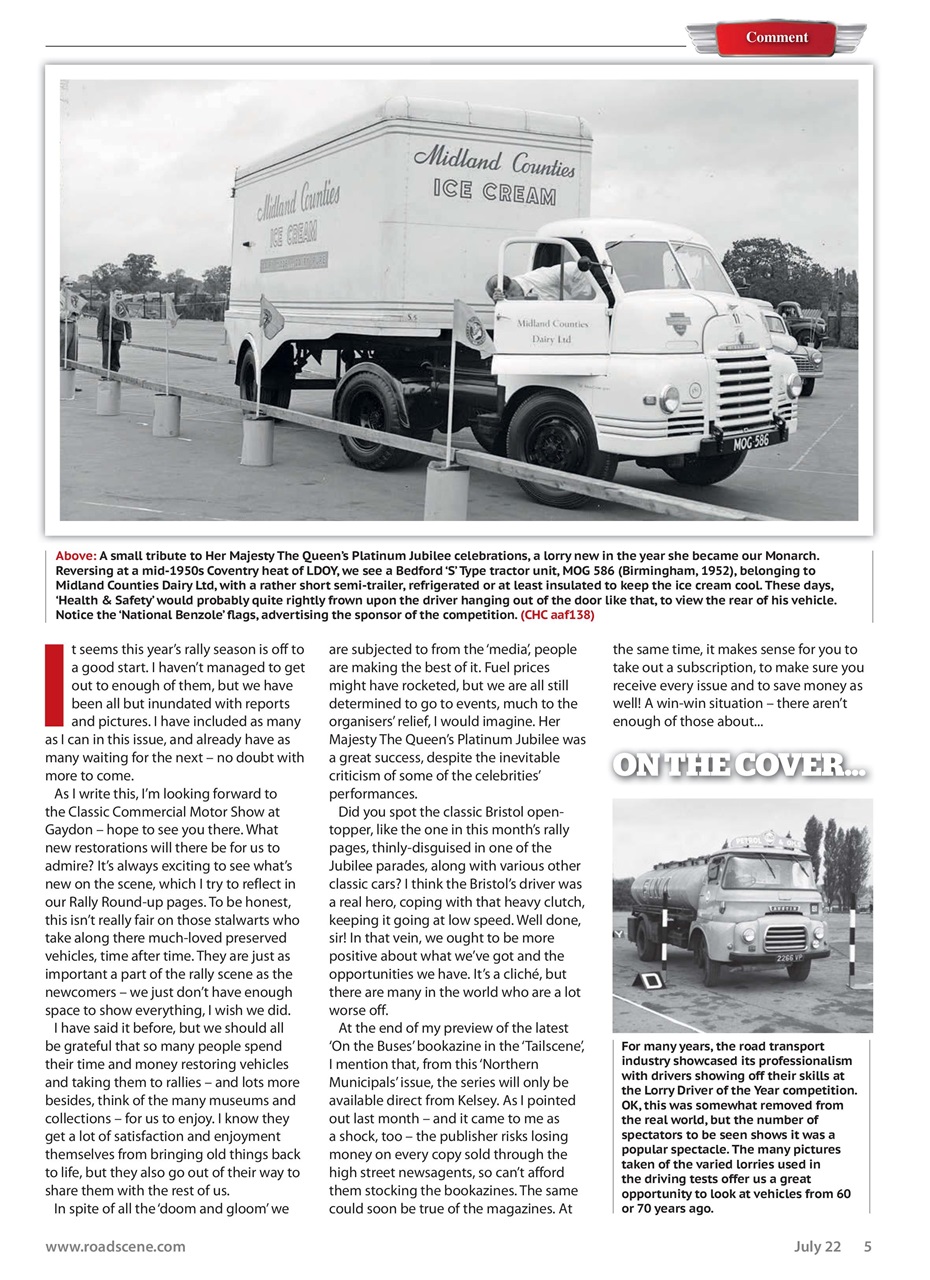 Comment

Midland Counties ICE CREAM

Midland Counties ICE CREAM

Midland Counties Dairy Ltd

MOG 586

Above: A small tribute to Her Majesty The Queen's Platinum Jubilee celebrations, a lorry new in the year she became our Monarch. Reversing at a mid-1950s Coventry heat of LDOY, we see a Bedford 'S' Type tractor unit, MOG 586 (Birmingham, 1952), belonging to Midland Counties Dairy Ltd, with a rather short semi-trailer, refrigerated or at least insulated to keep the ice cream cool. These days, 'Health & Safety' would probably quite rightly frown upon the driver hanging out of the door like that, to view the rear of his vehicle. Notice the 'National Benzole' flags, advertising the sponsor of the competition. (CHC aaf138)

It seems this year's rally season is off to a good start. I haven't managed to get out to enough of them, but we have been all but inundated with reports and pictures. I have included as many as I can in this issue, and already have as many waiting for the next – no doubt with more to come.

As I write this, I'm looking forward to the Classic Commercial Motor Show at Gaydon – hope to see you there. What new restorations will there be for us to admire? It's always exciting to see what's new on the scene, which I try to reflect in our Rally Round-up pages. To be honest, this isn't really fair on those stalwarts who take along there much-loved preserved vehicles, time after time. They are just as important a part of the rally scene as the newcomers – we just don't have enough space to show everything, I wish we did.

I have said it before, but we should all be grateful that so many people spend their time and money restoring vehicles and taking them to rallies – and lots more besides, think of the many museums and collections – for us to enjoy. I know they get a lot of satisfaction and enjoyment themselves from bringing old things back to life, but they also go out of their way to share them with the rest of us.

In spite of all the 'doom and gloom' we are subjected to from the 'media', people are making the best of it. Fuel prices might have rocketed, but we are all still determined to go to events, much to the organisers' relief, I would imagine. Her Majesty The Queen's Platinum Jubilee was a great success, despite the inevitable criticism of some of the celebrities' performances.

Did you spot the classic Bristol open-topper, like the one in this month's rally pages, thinly-disguised in one of the Jubilee parades, along with various other classic cars? I think the Bristol's driver was a real hero, coping with that heavy clutch, keeping it going at low speed. Well done, sir! In that vein, we ought to be more positive about what we've got and the opportunities we have. It's a cliché, but there are many in the world who are a lot worse off.

At the end of my preview of the latest 'On the Buses' bookazine in the 'Tailscene', I mention that, from this 'Northern Municipals' issue, the series will only be available direct from Kelsey. As I pointed out last month – and it came to me as a shock, too – the publisher risks losing money on every copy sold through the high street newsagents, so can't afford them stocking the bookazines. The same could soon be true of the magazines. At the same time, it makes sense for you to take out a subscription, to make sure you receive every issue and to save money as well! A win-win situation – there aren't enough of those about...

ON THE COVER...

2266 VP

For many years, the road transport industry showcased its professionalism with drivers showing off their skills at the Lorry Driver of the Year competition. OK, this was somewhat removed from the real world, but the number of spectators to be seen shows it was a popular spectacle. The many pictures taken of the varied lorries used in the driving tests offer us a great opportunity to look at vehicles from 60 or 70 years ago.

www.roadscene.com

July 22 5